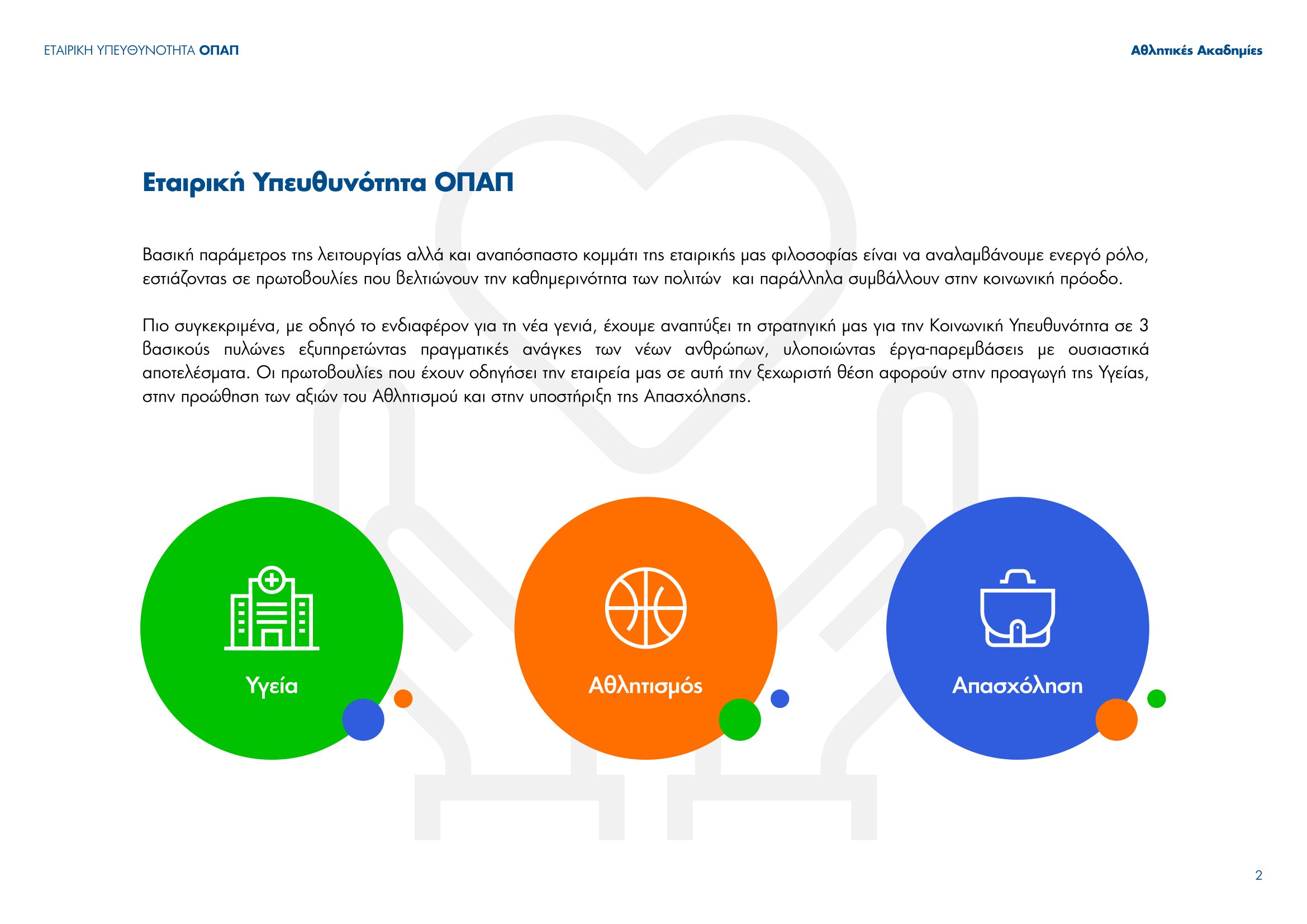 ΕΤΑΙΡΙΚΗ ΥΠΕΥΘΥΝΟΤΗΤΑ ΟΠΑΠ

Αθλητικές Ακαδημίες

Εταιρική Υπευθυνότητα ΟΠΑΠ

Βασική παράμετρος της λειτουργίας αλλά και αναπόσπαστο κομμάτι της εταιρικής μας φιλοσοφίας είναι να αναλαμβάνουμε ενεργό ρόλο, εστιάζοντας σε πρωτοβουλίες που βελτιώνουν την καθημερινότητα των πολιτών και παράλληλα συμβάλλουν στην κοινωνική πρόοδο.

Πιο συγκεκριμένα, με οδηγό το ενδιαφέρον για τη νέα γενιά, έχουμε αναπτύξει τη στρατηγική μας για την Κοινωνική Υπευθυνότητα σε 3 βασικούς πυλώνες εξυπηρετώντας πραγματικές ανάγκες των νέων ανθρώπων, υλοποιώντας έργα-παρεμβάσεις με ουσιαστικά αποτελέσματα. Οι πρωτοβουλίες που έχουν οδηγήσει την εταιρεία μας σε αυτή την ξεχωριστή θέση αφορούν στην προαγωγή της Υγείας, στην προώθηση των αξιών του Αθλητισμού και στην υποστήριξη της Απασχόλησης.

Υγεία

Αθλητισμός

Απασχόληση

2